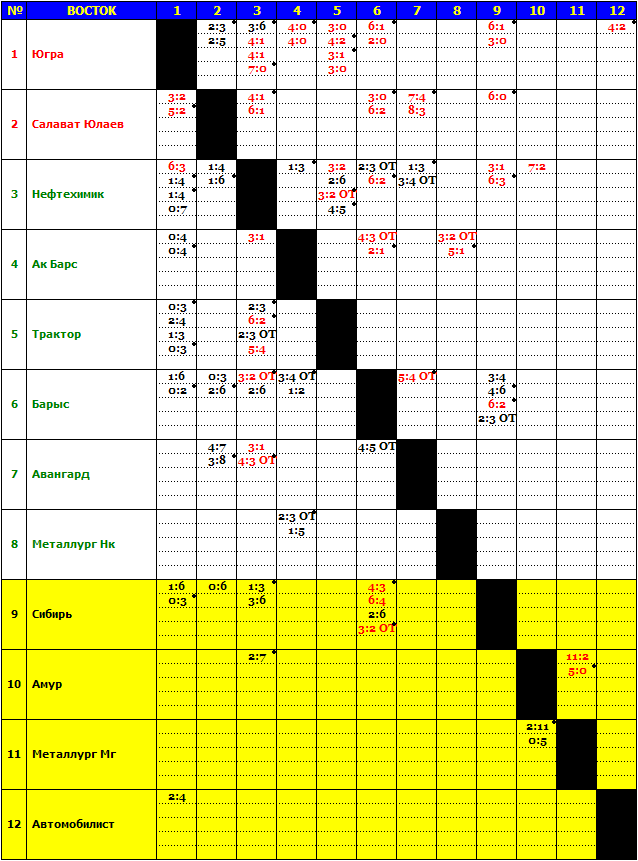 | № | ВОСТОК | 1 | 2 | 3 | 4 | 5 | 6 | 7 | 8 | 9 | 10 | 11 | 12 |
|---|---|---|---|---|---|---|---|---|---|---|---|---|---|
| 1 | Югра | | 2:3 2:5 | 3:6 4:1 4:1 7:0 | 4:0 4:0 | 3:0 4:2 3:1 3:0 | 6:1 2:0 | | | 6:1 3:0 | | | 4:2 |
| 2 | Салават Юлаев | 3:2 5:2 | | 4:1 6:1 | | | 3:0 6:2 | 7:4 8:3 | | 6:0 | | | |
| 3 | Нефтехимик | 6:3 1:4 1:4 0:7 | 1:4 1:6 | | 1:3 | 3:2 2:6 3:2 ОТ 4:5 | 2:3 ОТ 6:2 | 1:3 3:4 ОТ | | 3:1 6:3 | 7:2 | | |
| 4 | Ак Барс | 0:4 0:4 | | 3:1 | | | 4:3 ОТ 2:1 | | 3:2 ОТ 5:1 | | | | |
| 5 | Трактор | 0:3 2:4 1:3 0:3 | | 2:3 6:2 2:3 ОТ 5:4 | | | | | | | | | |
| 6 | Барыс | 1:6 0:2 | 0:3 2:6 | 3:2 ОТ 2:6 | 3:4 ОТ 1:2 | | | 5:4 ОТ | | 3:4 4:6 6:2 2:3 ОТ | | | |
| 7 | Авангард | | 4:7 3:8 | 3:1 4:3 ОТ | | | 4:5 ОТ | | | | | | |
| 8 | Металлург Нк | | | | 2:3 ОТ 1:5 | | | | | | | | |
| 9 | Сибирь | 1:6 0:3 | 0:6 | 1:3 3:6 | | | 4:3 6:4 2:6 3:2 ОТ | | | | | | |
| 10 | Амур | | | 2:7 | | | | | | | | 11:2 5:0 | |
| 11 | Металлург Мг | | | | | | | | | | 2:11 0:5 | | |
| 12 | Автомобилист | 2:4 | | | | | | | | | | | |